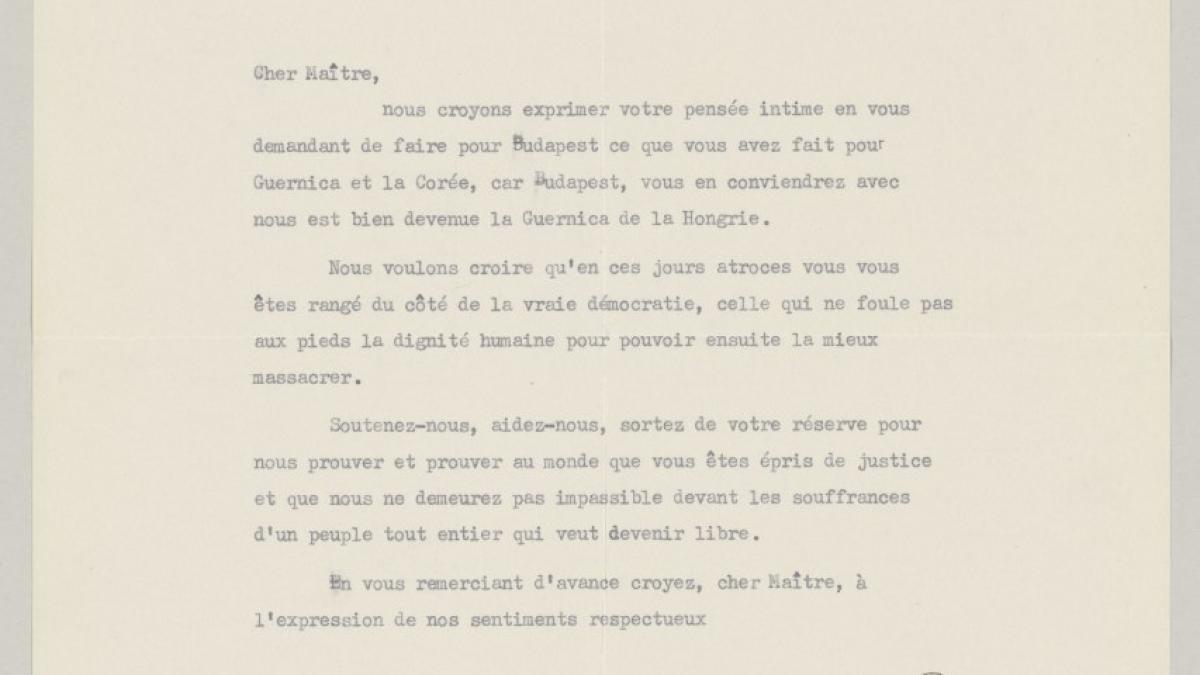 Cher Maître,

nous croyons exprimer votre pensée intime en vous demandant de faire pour Budapest ce que vous avez fait pour Guernica et la Corée, car Budapest, vous en conviendrez avec nous est bien devenue la Guernica de la Hongrie.

Nous voulons croire qu'en ces jours atroces vous vous êtes rangé du côté de la vraie démocratie, celle qui ne foule pas aux pieds la dignité humaine pour pouvoir ensuite la mieux massacrer.

Soutenez-nous, aidez-nous, sortez de votre réserve pour nous prouver et prouver au monde que vous êtes épris de justice et que nous ne demeurez pas impassible devant les souffrances d'un peuple tout entier qui veut devenir libre.

En vous remerciant d'avance croyez, cher Maître, à l'expression de nos sentiments respectueux